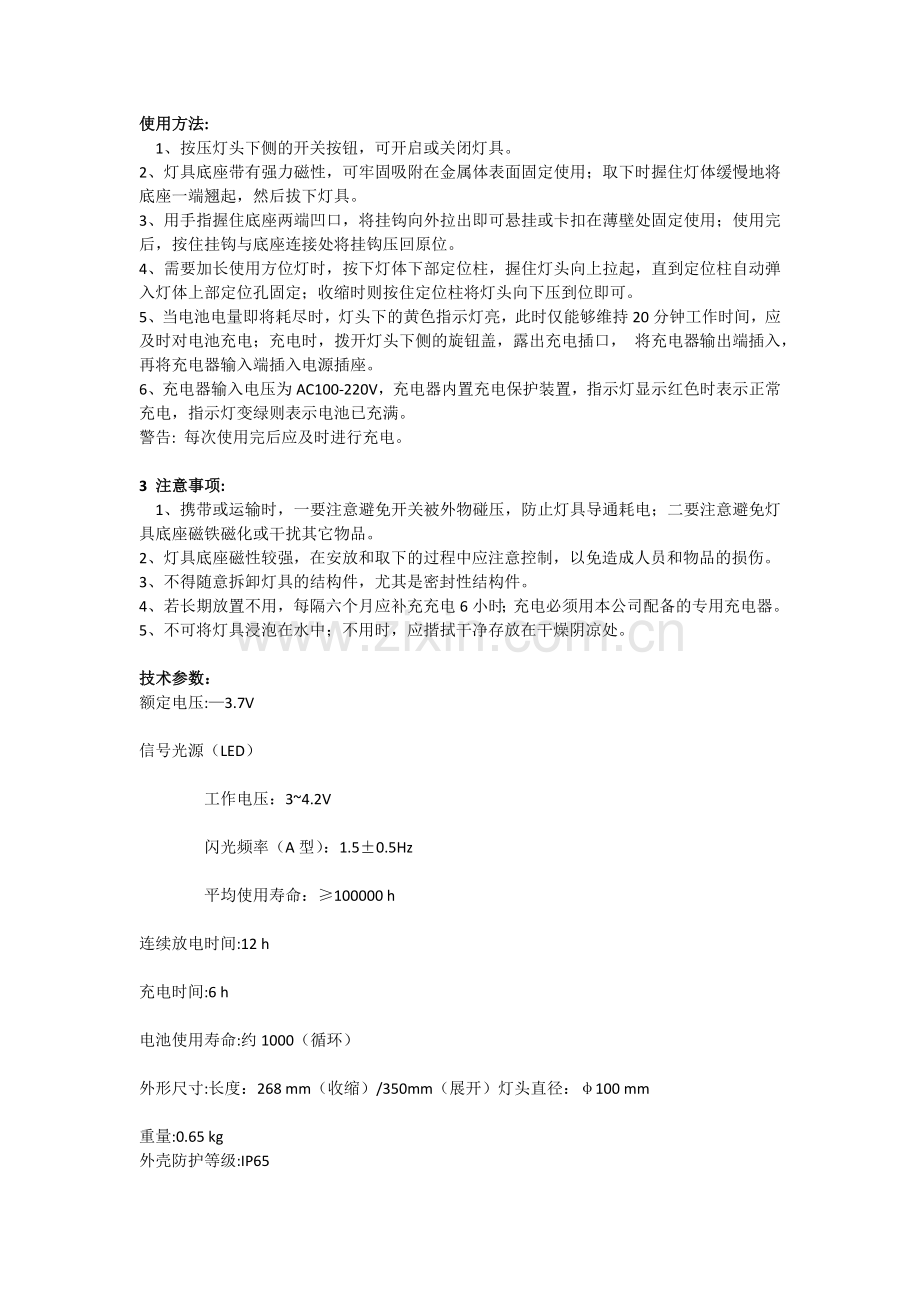 使用方法:

1、按压灯头下侧的开关按钮，可开启或关闭灯具。

2、灯具底座带有强力磁性，可牢固吸附在金属体表面固定使用；取下时握住灯体缓慢地将底座一端翘起，然后拔下灯具。

3、用手指握住底座两端凹口，将挂钩向外拉出即可悬挂或卡扣在薄壁处固定使用；使用完后，按住挂钩与底座连接处将挂钩压回原位。

4、需要加长使用方位灯时，按下灯体下部定位柱，握住灯头向上拉起，直到定位柱自动弹入灯体上部定位孔固定；收缩时则按住定位柱将灯头向下压到位即可。

5、当电池电量即将耗尽时，灯头下的黄色指示灯亮，此时仅能够维持 20 分钟工作时间，应及时对电池充电；充电时，拨开灯头下侧的旋钮盖，露出充电插口， 将充电器输出端插入，再将充电器输入端插入电源插座。

6、充电器输入电压为 AC100-220V，充电器内置充电保护装置，指示灯显示红色时表示正常充电，指示灯变绿则表示电池已充满。

警告: 每次使用完后应及时进行充电。

3 注意事项:

1、携带或运输时，一要注意避免开关被外物碰压，防止灯具导通耗电；二要注意避免灯具底座磁铁磁化或干扰其它物品。

2、灯具底座磁性较强，在安放和取下的过程中应注意控制，以免造成人员和物品的损伤。

3、不得随意拆卸灯具的结构件，尤其是密封性结构件。

4、若长期放置不用，每隔六个月应补充充电 6 小时; 充电必须用本公司配备的专用充电器。

5、不可将灯具浸泡在水中；不用时，应揩拭干净存放在干燥阴凉处。

www.zixin.com.cn

技术参数：

额定电压:—3.7V

信号光源（LED）

工作电压：3~4.2V

闪光频率（A 型）：1.5±0.5Hz

平均使用寿命：≥100000 h

连续放电时间:12 h

充电时间:6 h

电池使用寿命:约 1000（循环）

外形尺寸:长度：268 mm（收缩）/350mm（展开）灯头直径：φ100 mm

重量:0.65 kg

外壳防护等级:IP65